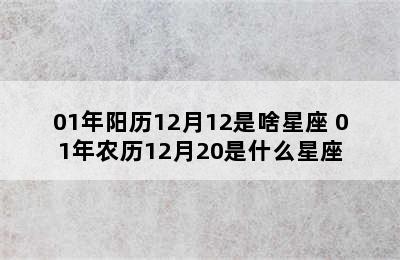 01年阳历12月12是啥星座 01年农历12月20是什么星座